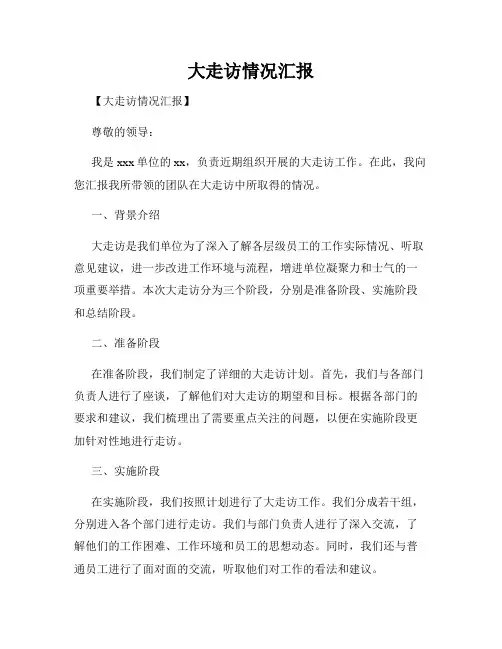 大走访情况汇报

【大走访情况汇报】

尊敬的领导：

我是 xxx 单位的 xx，负责近期组织开展的大走访工作。在此，我向您汇报我所带领的团队在大走访中所取得的情况。

一、背景介绍

大走访是我们单位为了深入了解各层级员工的工作实际情况、听取意见建议，进一步改进工作环境与流程，增进单位凝聚力和士气的一项重要举措。本次大走访分为三个阶段，分别是准备阶段、实施阶段和总结阶段。

二、准备阶段

在准备阶段，我们制定了详细的大走访计划。首先，我们与各部门负责人进行了座谈，了解他们对大走访的期望和目标。根据各部门的要求和建议，我们梳理出了需要重点关注的问题，以便在实施阶段更加针对性地进行走访。

三、实施阶段

在实施阶段，我们按照计划进行了大走访工作。我们分成若干组，分别进入各个部门进行走访。我们与部门负责人进行了深入交流，了解他们的工作困难、工作环境和员工的思想动态。同时，我们还与普通员工进行了面对面的交流，听取他们对工作的看法和建议。